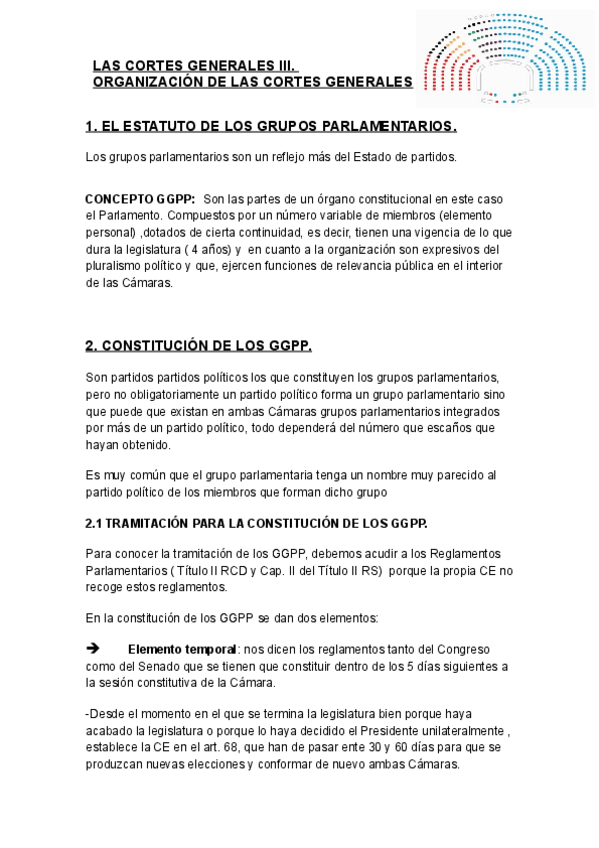 LAS CORTES GENERALES III.
ORGANIZACIÓN DE LAS CORTES GENERALES

1. EL ESTATUTO DE LOS GRUPOS PARLAMENTARIOS.

Los grupos parlamentarios son un reflejo más del Estado de partidos.

CONCEPTO GGPP: Son las partes de un órgano constitucional en este caso el Parlamento. Compuestos por un número variable de miembros (elemento personal) ,dotados de cierta continuidad, es decir, tienen una vigencia de lo que dura la legislatura ( 4 años) y en cuanto a la organización son expresivos del pluralismo político y que, ejercen funciones de relevancia pública en el interior de las Cámaras.

2. CONSTITUCIÓN DE LOS GGPP.

Son partidos partidos políticos los que constituyen los grupos parlamentarios, pero no obligatoriamente un partido político forma un grupo parlamentario sino que puede que existan en ambas Cámaras grupos parlamentarios integrados por más de un partido político, todo dependerá del número que escaños que hayan obtenido.

Es muy común que el grupo parlamentaria tenga un nombre muy parecido al partido político de los miembros que forman dicho grupo

2.1 TRAMITACIÓN PARA LA CONSTITUCIÓN DE LOS GGPP.

Para conocer la tramitación de los GGPP, debemos acudir a los Reglamentos Parlamentarios ( Título II RCD y Cap. II del Título II RS) porque la propia CE no recoge estos reglamentos.

En la constitución de los GGPP se dan dos elementos:

➔ Elemento temporal: nos dicen los reglamentos tanto del Congreso como del Senado que se tienen que constituir dentro de los 5 días siguientes a la sesión constitutiva de la Cámara.

-Desde el momento en el que se termina la legislatura bien porque haya acabado la legislatura o porque lo haya decidido el Presidente unilateralmente , establece la CE en el art. 68, que han de pasar ente 30 y 60 días para que se produzcan nuevas elecciones y conformar de nuevo ambas Cámaras.